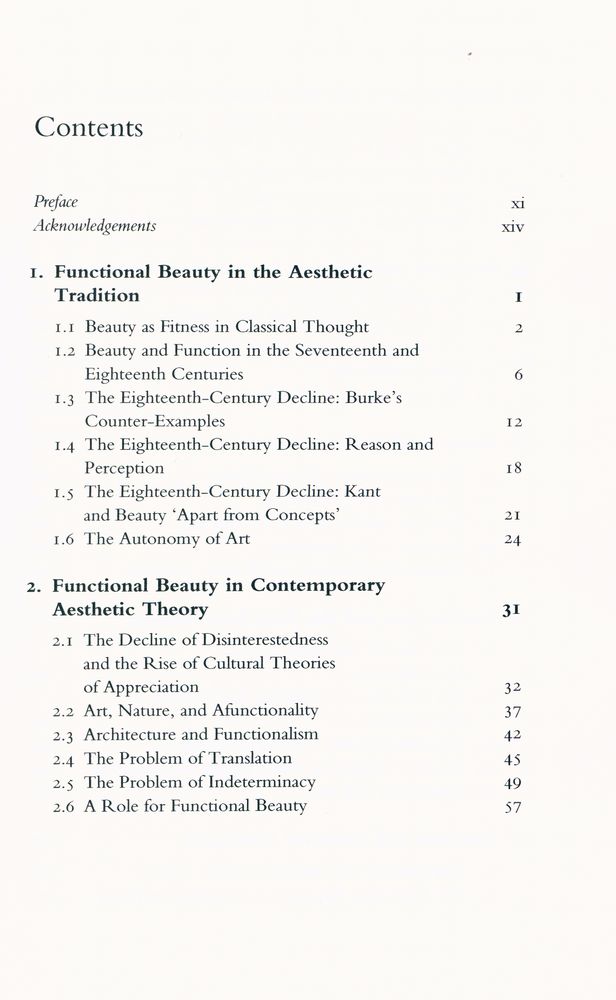 Contents

Preface xi
Acknowledgements xiv

1. Functional Beauty in the Aesthetic Tradition 1
1.1 Beauty as Fitness in Classical Thought 2
1.2 Beauty and Function in the Seventeenth and Eighteenth Centuries 6
1.3 The Eighteenth-Century Decline: Burke's Counter-Examples 12
1.4 The Eighteenth-Century Decline: Reason and Perception 18
1.5 The Eighteenth-Century Decline: Kant and Beauty 'Apart from Concepts' 21
1.6 The Autonomy of Art 24

2. Functional Beauty in Contemporary Aesthetic Theory 31
2.1 The Decline of Disinterestedness and the Rise of Cultural Theories of Appreciation 32
2.2 Art, Nature, and Afunctionality 37
2.3 Architecture and Functionalism 42
2.4 The Problem of Translation 45
2.5 The Problem of Indeterminacy 49
2.6 A Role for Functional Beauty 57